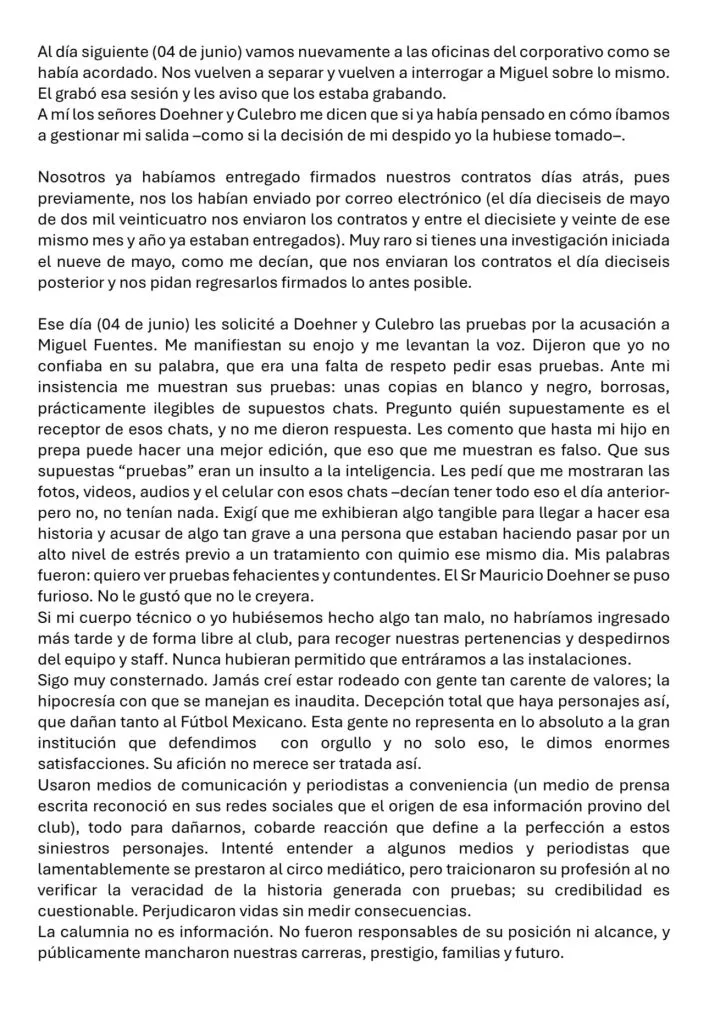 Al día siguiente (04 de junio) vamos nuevamente a las oficinas del corporativo como se había acordado. Nos vuelven a separar y vuelven a interrogar a Miguel sobre lo mismo. El grabó esa sesión y les aviso que los estaba grabando.
A mí los señores Doehner y Culebro me dicen que si ya había pensado en cómo íbamos a gestionar mi salida –como si la decisión de mi despido yo la hubiese tomado–.

Nosotros ya habíamos entregado firmados nuestros contratos días atrás, pues previamente, nos los habían enviado por correo electrónico (el día dieciseis de mayo de dos mil veinticuatro nos enviaron los contratos y entre el diecisiete y veinte de ese mismo mes y año ya estaban entregados). Muy raro si tienes una investigación iniciada el nueve de mayo, como me decían, que nos enviaran los contratos el día dieciseis posterior y nos pidan regresarlos firmados lo antes posible.

Ese día (04 de junio) les solicité a Doehner y Culebro las pruebas por la acusación a Miguel Fuentes. Me manifiestan su enojo y me levantan la voz. Dijeron que yo no confiaba en su palabra, que era una falta de respeto pedir esas pruebas. Ante mi insistencia me muestran sus pruebas: unas copias en blanco y negro, borrosas, prácticamente ilegibles de supuestos chats. Pregunto quién supuestamente es el receptor de esos chats, y no me dieron respuesta. Les comento que hasta mi hijo en prepa puede hacer una mejor edición, que eso que me muestran es falso. Que sus supuestas “pruebas” eran un insulto a la inteligencia. Les pedí que me mostraran las fotos, videos, audios y el celular con esos chats –decían tener todo eso el día anterior- pero no, no tenían nada. Exigí que me exhibieran algo tangible para llegar a hacer esa historia y acusar de algo tan grave a una persona que estaban haciendo pasar por un alto nivel de estrés previo a un tratamiento con quimio ese mismo dia. Mis palabras fueron: quiero ver pruebas fehacientes y contundentes. El Sr Mauricio Doehner se puso furioso. No le gustó que no le creyera.
Si mi cuerpo técnico o yo hubiésemos hecho algo tan malo, no habríamos ingresado más tarde y de forma libre al club, para recoger nuestras pertenencias y despedirnos del equipo y staff. Nunca hubieran permitido que entráramos a las instalaciones.
Sigo muy consternado. Jamás creí estar rodeado con gente tan carente de valores; la hipocresía con que se manejan es inaudita. Decepción total que haya personajes así, que dañan tanto al Fútbol Mexicano. Esta gente no representa en lo absoluto a la gran institución que defendimos con orgullo y no solo eso, le dimos enormes satisfacciones. Su afición no merece ser tratada así.
Usaron medios de comunicación y periodistas a conveniencia (un medio de prensa escrita reconoció en sus redes sociales que el origen de esa información provino del club), todo para dañarnos, cobarde reacción que define a la perfección a estos siniestros personajes. Intenté entender a algunos medios y periodistas que lamentablemente se prestaron al circo mediático, pero traicionaron su profesión al no verificar la veracidad de la historia generada con pruebas; su credibilidad es cuestionable. Perjudicaron vidas sin medir consecuencias.
La calumnia no es información. No fueron responsables de su posición ni alcance, y públicamente mancharon nuestras carreras, prestigio, familias y futuro.